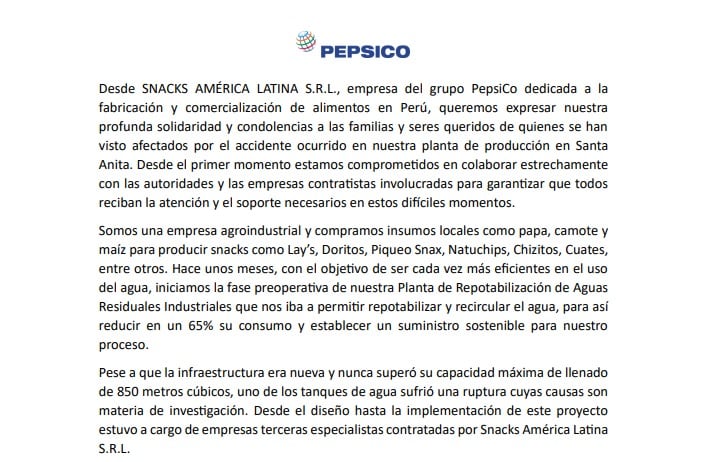 PEPSICO

Desde SNACKS AMÉRICA LATINA S.R.L., empresa del grupo PepsiCo dedicada a la fabricación y comercialización de alimentos en Perú, queremos expresar nuestra profunda solidaridad y condolencias a las familias y seres queridos de quienes se han visto afectados por el accidente ocurrido en nuestra planta de producción en Santa Anita. Desde el primer momento estamos comprometidos en colaborar estrechamente con las autoridades y las empresas contratistas involucradas para garantizar que todos reciban la atención y el soporte necesarios en estos difíciles momentos.

Somos una empresa agroindustrial y compramos insumos locales como papa, camote y maíz para producir snacks como Lay's, Doritos, Piqueo Snax, Natuchips, Chizitos, Cuates, entre otros. Hace unos meses, con el objetivo de ser cada vez más eficientes en el uso del agua, iniciamos la fase preoperativa de nuestra Planta de Repotabilización de Aguas Residuales Industriales que nos iba a permitir repotabilizar y recircular el agua, para así reducir en un 65% su consumo y establecer un suministro sostenible para nuestro proceso.

Pese a que la infraestructura era nueva y nunca superó su capacidad máxima de llenado de 850 metros cúbicos, uno de los tanques de agua sufrió una ruptura cuyas causas son materia de investigación. Desde el diseño hasta la implementación de este proyecto estuvo a cargo de empresas terceras especialistas contratadas por Snacks América Latina S.R.L.